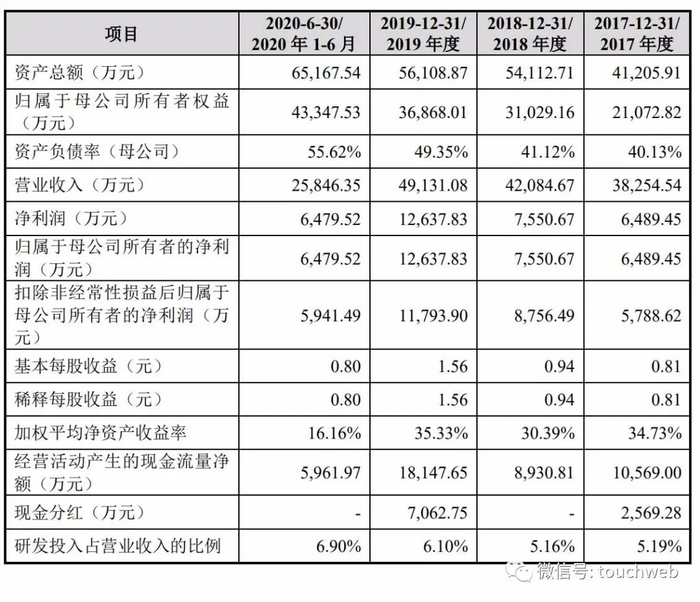 | 项目 | 2020-6-30/ 2020 年 1-6 月 | 2019-12-31/ 2019 年度 | 2018-12-31/ 2018 年度 | 2017-12-31/ 2017 年度 |
|---|---|---|---|---|
| 资产总额（万元） | 65,167.54 | 56,108.87 | 54,112.71 | 41,205.91 |
| 归属于母公司所有者权益（万元） | 43,347.53 | 36,868.01 | 31,029.16 | 21,072.82 |
| 资产负债率（母公司） | 55.62% | 49.35% | 41.12% | 40.13% |
| 营业收入（万元） | 25,846.35 | 49,131.08 | 42,084.67 | 38,254.54 |
| 净利润（万元） | 6,479.52 | 12,637.83 | 7,550.67 | 6,489.45 |
| 归属于母公司所有者的净利润（万元） | 6,479.52 | 12,637.83 | 7,550.67 | 6,489.45 |
| 扣除非经常性损益后归属于母公司所有者的净利润（万元） | 5,941.49 | 11,793.90 | 8,756.49 | 5,788.62 |
| 基本每股收益（元） | 0.80 | 1.56 | 0.94 | 0.81 |
| 稀释每股收益（元） | 0.80 | 1.56 | 0.94 | 0.81 |
| 加权平均净资产收益率 | 16.16% | 35.33% | 30.39% | 34.73% |
| 经营活动产生的现金流量净额（万元） | 5,961.97 | 18,147.65 | 8,930.81 | 10,569.00 |
| 现金分红（万元） | - | 7,062.75 | - | 2,569.28 |
| 研发投入占营业收入的比例 | 6.90% | 6.10% | 5.16% | 5.19% |

微信号: touchweb